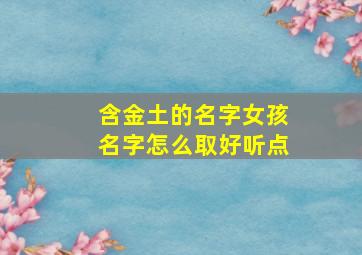 含金土的名字女孩
名字怎么取好听点